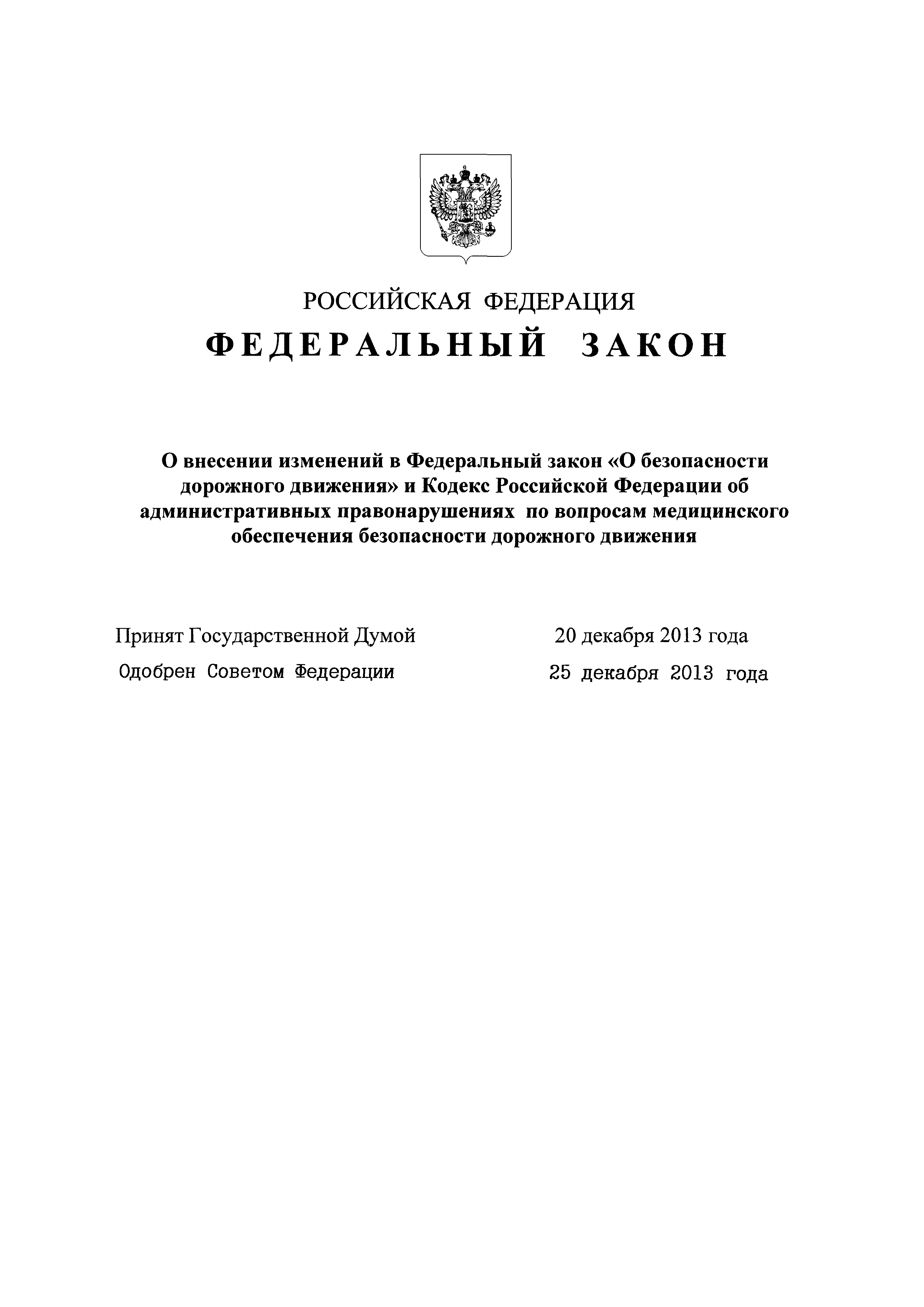 РОССИЙСКАЯ ФЕДЕРАЦИЯ

ФЕДЕРАЛЬНЫЙ ЗАКОН

О внесении изменений в Федеральный закон «О безопасности дорожного движения» и Кодекс Российской Федерации об административных правонарушениях по вопросам медицинского обеспечения безопасности дорожного движения

Принят Государственной Думой 20 декабря 2013 года

Одобрен Советом Федерации 25 декабря 2013 года